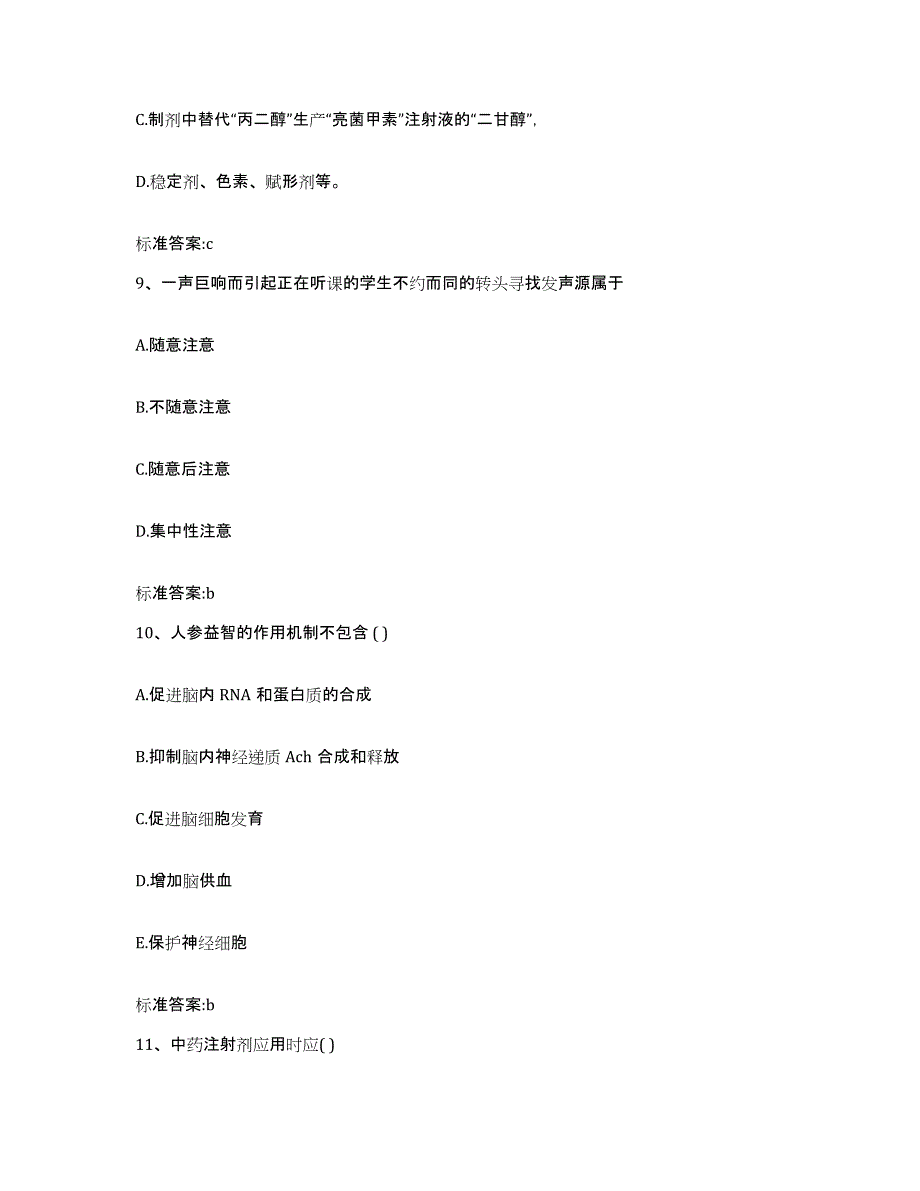 C.制剂中替代“丙二醇”生产“亮菌甲素”注射液的“二甘醇”,

D.稳定剂、色素、赋形剂等。

标准答案:c

9、一声巨响而引起正在听课的学生不约而同的转头寻找发声源属于

A.随意注意

B.不随意注意

C.随意后注意

D.集中性注意

标准答案:b

10、人参益智的作用机制不包含 ( )

A.促进脑内 RNA 和蛋白质的合成

B.抑制脑内神经递质 Ach 合成和释放

C.促进脑细胞发育

D.增加脑供血

E.保护神经细胞

标准答案:b

11、中药注射剂应用时应( )